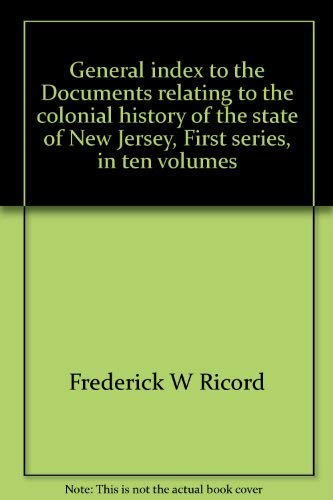 General index to the Documents relating to the colonial history of the state of New Jersey, First series, in ten volumes

Frederick W Ricord

Note: This is not the actual book cover